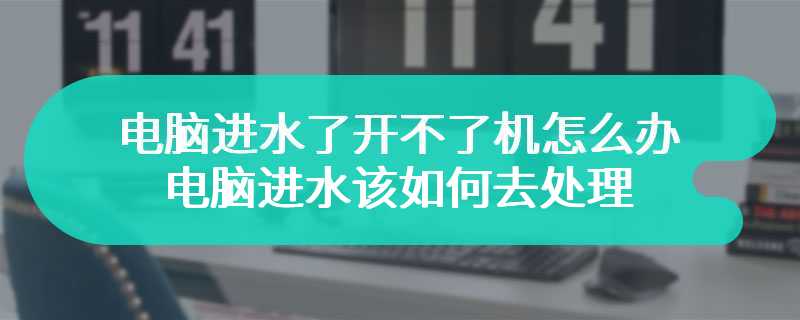 11 41

11 41

电脑进水了开不了机怎么办
电脑进水该如何去处理